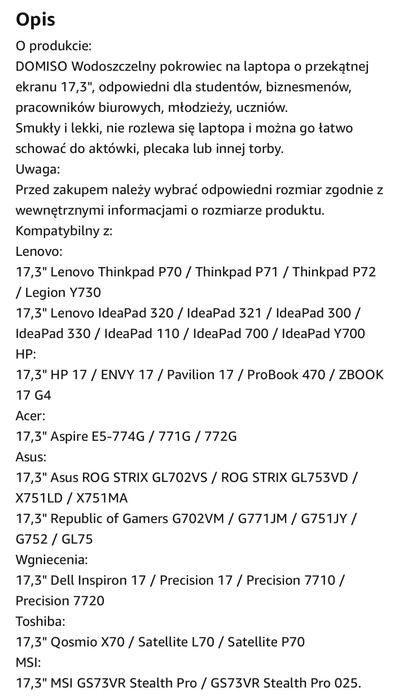 Opis

O produkcie:
DOMISO Wodoszczelny pokrowiec na laptopa o przekątnej ekranu 17,3", odpowiedni dla studentów, biznesmenów, pracowników biurowych, młodzieży, uczniów.
Smukły i lekki, nie rozlewa się laptopa i można go łatwo schować do aktówki, plecaka lub innej torby.
Uwaga:
Przed zakupem należy wybrać odpowiedni rozmiar zgodnie z wewnętrznymi informacjami o rozmiarze produktu.
Kompatybilny z:
Lenovo:
17,3" Lenovo Thinkpad P70 / Thinkpad P71 / Thinkpad P72 / Legion Y730
17,3" Lenovo IdeaPad 320 / IdeaPad 321 / IdeaPad 300 / IdeaPad 330 / IdeaPad 110 / IdeaPad 700 / IdeaPad Y700
HP:
17,3" HP 17 / ENVY 17 / Pavilion 17 / ProBook 470 / ZBOOK 17 G4
Acer:
17,3" Aspire E5-774G / 771G / 772G
Asus:
17,3" Asus ROG STRIX GL702VS / ROG STRIX GL753VD / X751LD / X751MA
17,3" Republic of Gamers G702VM / G771JM / G751JY / G752 / GL75
Wgniecenia:
17,3" Dell Inspiron 17 / Precision 17 / Precision 7710 / Precision 7720
Toshiba:
17,3" Qosmio X70 / Satellite L70 / Satellite P70
MSI:
17,3" MSI GS73VR Stealth Pro / GS73VR Stealth Pro 025.